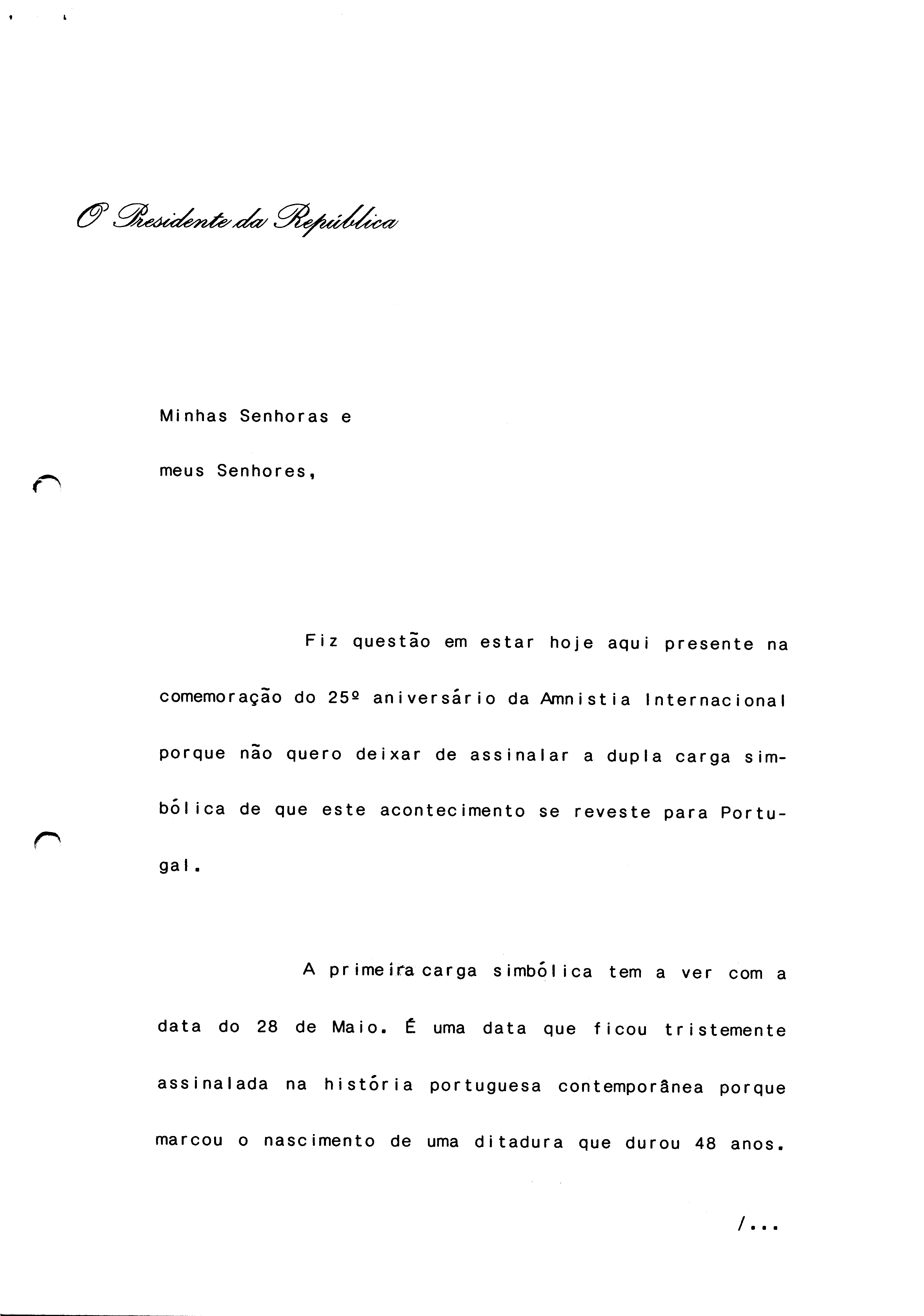 O Presidente da República

Minhas Senhoras e

meus Senhores,

Fiz questão em estar hoje aqui presente na comemoração do 25º aniversário da Amnistia Internacional porque não quero deixar de assinalar a dupla carga simbólica de que este acontecimento se reveste para Portugal.

A primeira carga simbólica tem a ver com a data do 28 de Maio. É uma data que ficou tristemente assinalada na história portuguesa contemporânea porque marcou o nascimento de uma ditadura que durou 48 anos.

/...